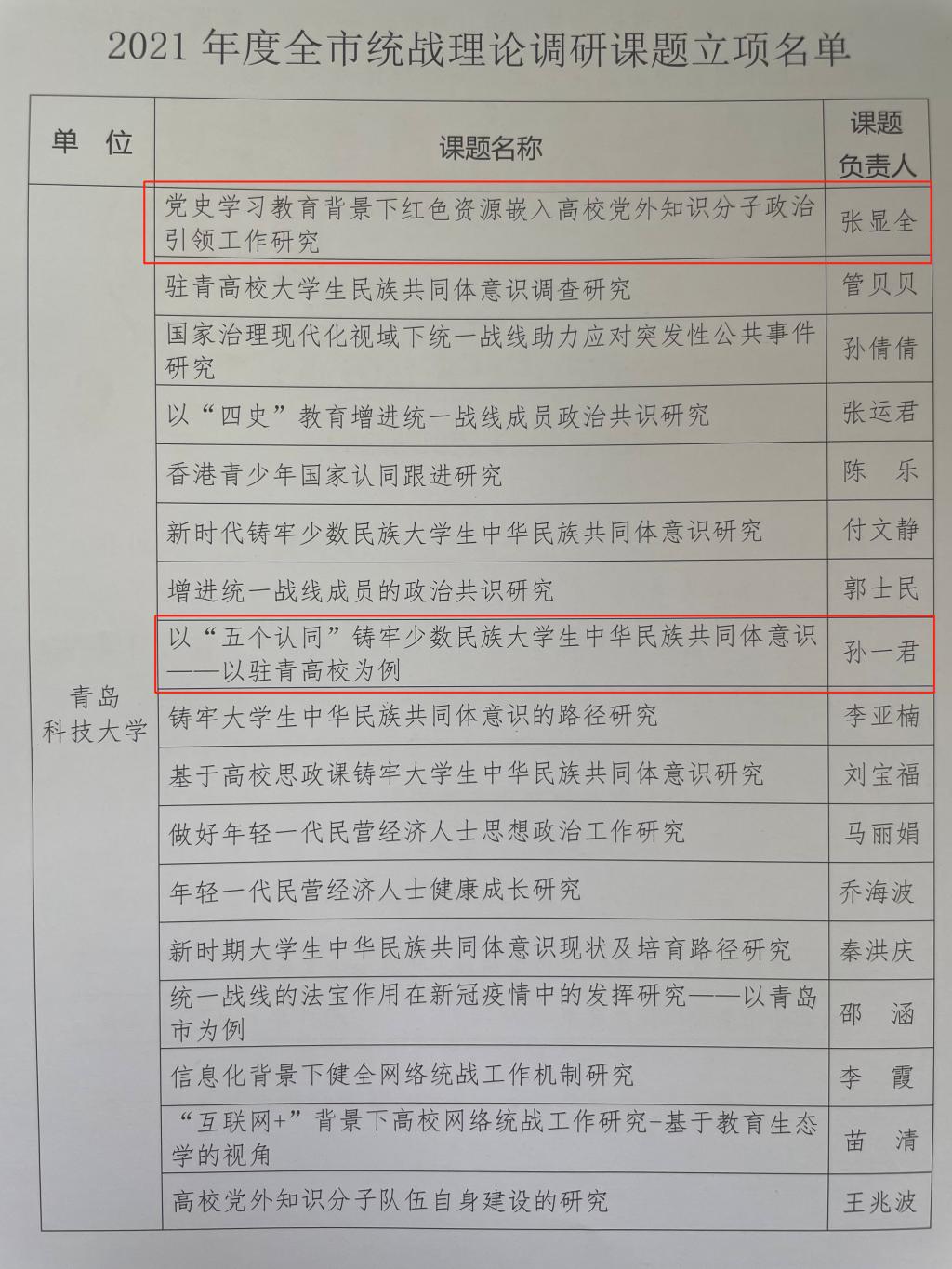 2021 年度全市统战理论调研课题立项名单

| 单 位 | 课题名称 | 课题负责人 |
|---|---|---|
| 青岛科技大学 | 党史学习教育背景下红色资源嵌入高校党外知识分子政治引领工作研究 | 张显全 |
| | 驻青高校大学生民族共同体意识调查研究 | 管贝贝 |
| | 国家治理现代化视域下统一战线助力应对突发性公共事件研究 | 孙倩倩 |
| | 以“四史”教育增进统一战线成员政治共识研究 | 张运君 |
| | 香港青少年国家认同跟进研究 | 陈 乐 |
| | 新时代铸牢少数民族大学生中华民族共同体意识研究 | 付文静 |
| | 增进统一战线成员的政治共识研究 | 郭士民 |
| | 以“五个认同”铸牢少数民族大学生中华民族共同体意识——以驻青高校为例 | 孙一君 |
| | 铸牢大学生中华民族共同体意识的路径研究 | 李亚楠 |
| | 基于高校思政课铸牢大学生中华民族共同体意识研究 | 刘宝福 |
| | 做好年轻一代民营经济人士思想政治工作研究 | 马丽娟 |
| | 年轻一代民营经济人士健康成长研究 | 乔海波 |
| | 新时期大学生中华民族共同体意识现状及培育路径研究 | 秦洪庆 |
| | 统一战线的法宝作用在新冠疫情中的发挥研究——以青岛市为例 | 邵 涵 |
| | 信息化背景下健全网络统战工作机制研究 | 李 霞 |
| | “互联网+”背景下高校网络统战工作研究-基于教育生态学的视角 | 苗 清 |
| | 高校党外知识分子队伍自身建设的研究 | 王兆波 |